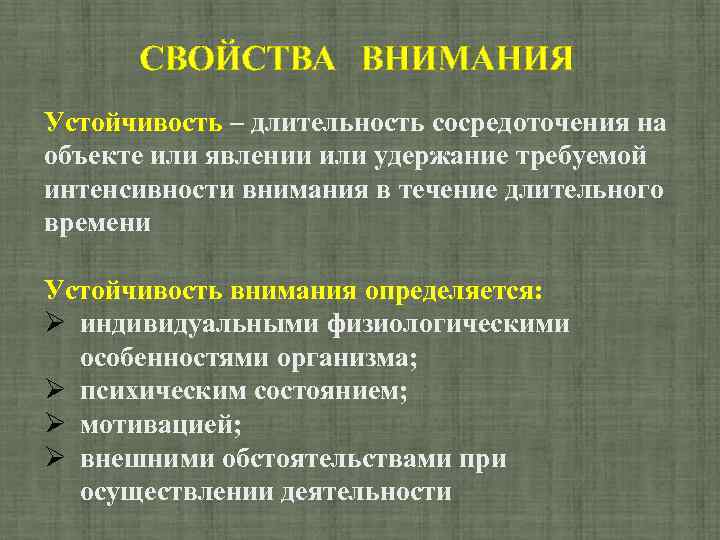 СВОЙСТВА ВНИМАНИЯ

Устойчивость – длительность сосредоточения на объекте или явлении или удержание требуемой интенсивности внимания в течение длительного времени

Устойчивость внимания определяется:
➢ индивидуальными физиологическими особенностями организма;
➢ психическим состоянием;
➢ мотивацией;
➢ внешними обстоятельствами при осуществлении деятельности